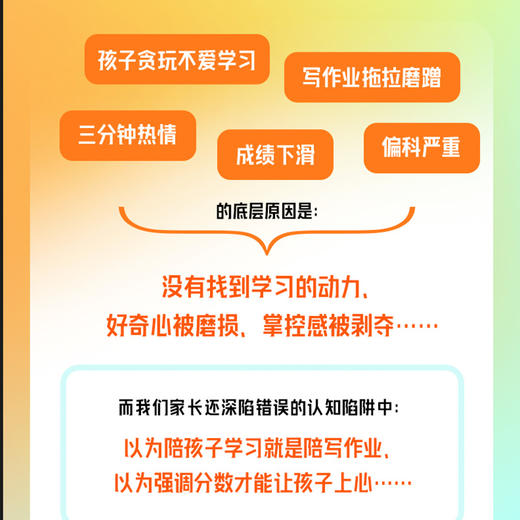 孩子贪玩不爱学习

写作业拖拉磨蹭

三分钟热情

成绩下滑

偏科严重

的底层原因是:

没有找到学习的动力、
好奇心被磨损、掌控感被剥夺……

而我们家长还深陷错误的认知陷阱中:

以为陪孩子学习就是陪写作业、
以为强调分数才能让孩子上心……